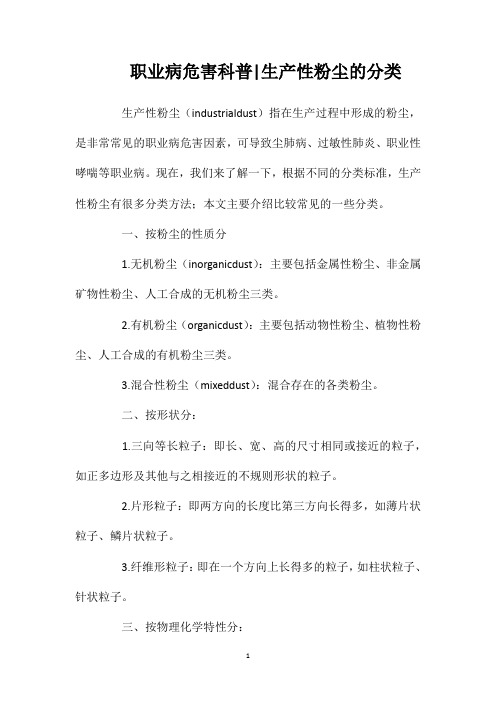 职业病危害科普|生产性粉尘的分类

生产性粉尘（industrialdust）指在生产过程中形成的粉尘，是非常常见的职业病危害因素，可导致尘肺病、过敏性肺炎、职业性哮喘等职业病。现在，我们来了解一下，根据不同的分类标准，生产性粉尘有很多分类方法：本文主要介绍比较常见的一些分类。

一、按粉尘的性质分

1.无机粉尘（inorganicdust）：主要包括金属性粉尘、非金属矿物性粉尘、人工合成的无机粉尘三类。

2.有机粉尘（organicdust）：主要包括动物性粉尘、植物性粉尘、人工合成的有机粉尘三类。

3.混合性粉尘（mixeddust）：混合存在的各类粉尘。

二、按形状分：

1.三向等长粒子：即长、宽、高的尺寸相同或接近的粒子，如正多边形及其他与之相接近的不规则形状的粒子。

2.片形粒子：即两方向的长度比第三方向长得多，如薄片状粒子、鳞片状粒子。

3.纤维形粒子：即在一个方向上长得多的粒子，如柱状粒子、针状粒子。

三、按物理化学特性分：

1